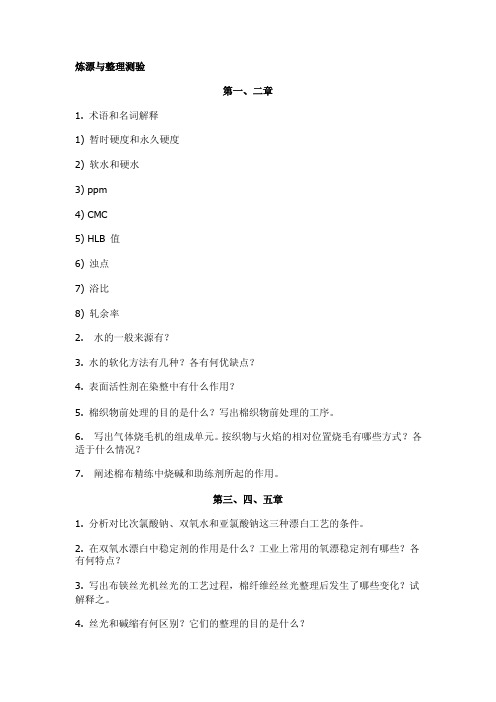 炼漂与整理测验

第一、二章

1. 术语和名词解释

1) 暂时硬度和永久硬度

2) 软水和硬水

3) ppm

4) CMC

5) HLB 值

6) 浊点

7) 浴比

8) 轧余率

2. 水的一般来源有？

3. 水的软化方法有几种？各有何优缺点？

4. 表面活性剂在染整中有什么作用？

5. 棉织物前处理的目的是什么？写出棉织物前处理的工序。

6. 写出气体烧毛机的组成单元。按织物与火焰的相对位置烧毛有哪些方式？各适于什么情况？

7. 阐述棉布精练中烧碱和助练剂所起的作用。

第三、四、五章

1. 分析对比次氯酸钠、双氧水和亚氯酸钠这三种漂白工艺的条件。

2. 在双氧水漂白中稳定剂的作用是什么？工业上常用的氧漂稳定剂有哪些？各有何特点？

3. 写出布铗丝光机丝光的工艺过程，棉纤维经丝光整理后发生了哪些变化？试解释之。

4. 丝光和碱缩有何区别？它们的整理的目的是什么？